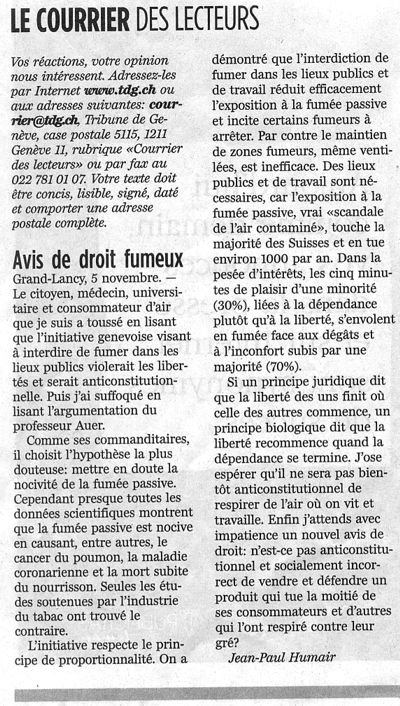 LE COURRIER DES LECTEURS

Vos réactions, votre opinion nous intéressent. Adressez-les par Internet www.tdg.ch ou aux adresses suivantes: courrier@tdg.ch, Tribune de Genève, case postale 5115, 1211 Genève 11, rubrique «Courrier des lecteurs» ou par fax au 022 781 01 07. Votre texte doit être concis, lisible, signé, daté et comporter une adresse postale complète.

Avis de droit fumeux

Grand-Lancy, 5 novembre. — Le citoyen, médecin, universitaire et consommateur d'air que je suis a toussé en lisant que l'initiative genevoise visant à interdire de fumer dans les lieux publics violerait les libertés et serait anticonstitutionnelle. Puis j'ai suffoqué en lisant l'argumentation du professeur Auer.

Comme ses commanditaires, il choisit l'hypothèse la plus douteuse: mettre en doute la nocivité de la fumée passive. Cependant presque toutes les données scientifiques montrent que la fumée passive est nocive en causant, entre autres, le cancer du poumon, la maladie coronarienne et la mort subite du nourrisson. Seules les études soutenues par l'industrie du tabac ont trouvé le contraire.

L'initiative respecte le principe de proportionnalité. On a démontré que l'interdiction de fumer dans les lieux publics et de travail réduit efficacement l'exposition à la fumée passive et incite certains fumeurs à arrêter. Par contre le maintien de zones fumeurs, même ventilées, est inefficace. Des lieux publics et de travail sont nécessaires, car l'exposition à la fumée passive, vrai «scandale de l'air contaminé», touche la majorité des Suisses et en tue environ 1000 par an. Dans la pesée d'intérêts, les cinq minutes de plaisir d'une minorité (30%), liées à la dépendance plutôt qu'à la liberté, s'envolent en fumée face aux dégâts et à l'inconfort subis par une majorité (70%).

Si un principe juridique dit que la liberté des uns finit où celle des autres commence, un principe biologique dit que la liberté recommence quand la dépendance se termine. J'ose espérer qu'il ne sera pas bientôt anticonstitutionnel de respirer de l'air où on vit et travaille. Enfin j'attends avec impatience un nouvel avis de droit: n'est-ce pas anticonstitutionnel et socialement incorrect de vendre et défendre un produit qui tue la moitié de ses consommateurs et d'autres qui l'ont respiré contre leur gré?

Jean-Paul Humair